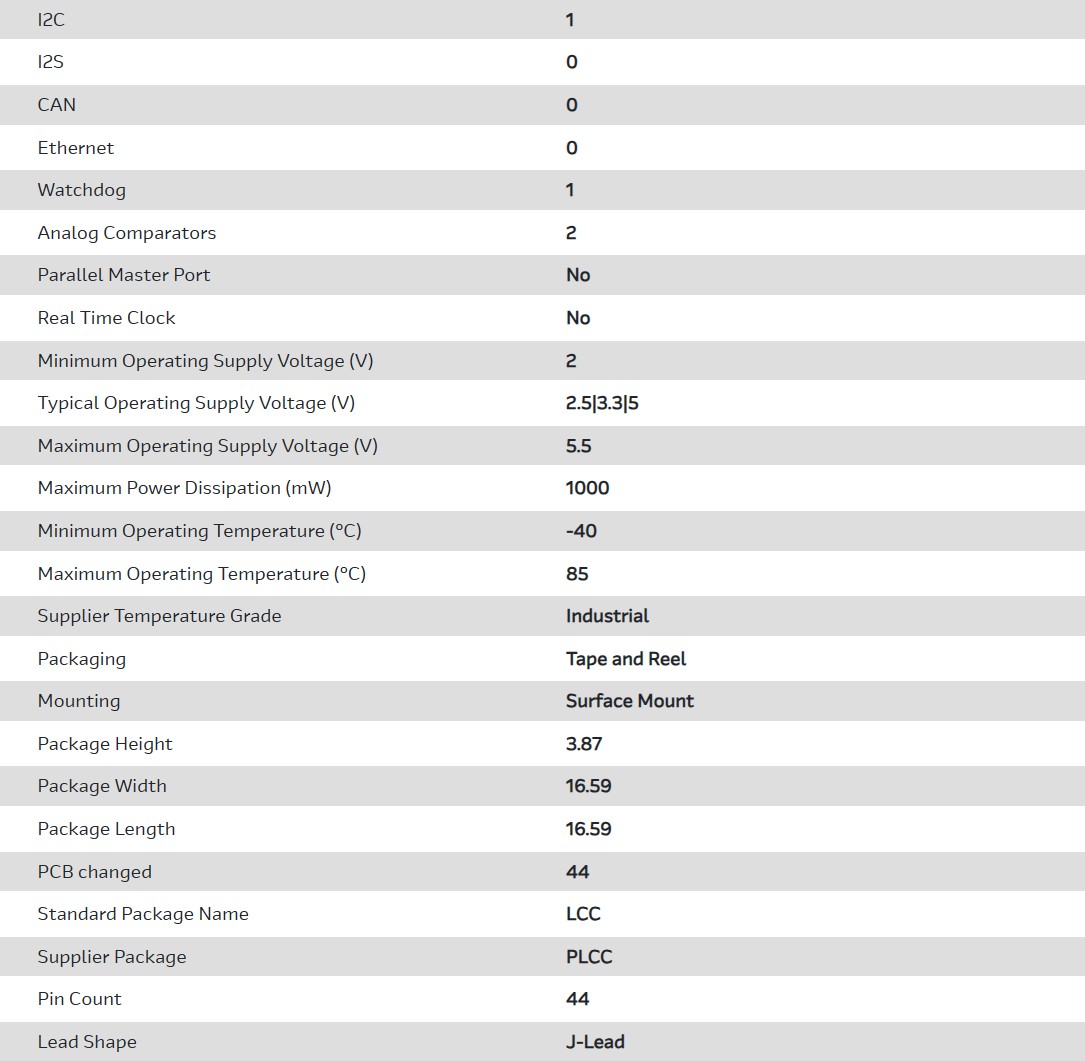 | | |
|---|---|
| I2C | 1 |
| I2S | 0 |
| CAN | 0 |
| Ethernet | 0 |
| Watchdog | 1 |
| Analog Comparators | 2 |
| Parallel Master Port | No |
| Real Time Clock | No |
| Minimum Operating Supply Voltage (V) | 2 |
| Typical Operating Supply Voltage (V) | 2.5\|3.3\|5 |
| Maximum Operating Supply Voltage (V) | 5.5 |
| Maximum Power Dissipation (mW) | 1000 |
| Minimum Operating Temperature (°C) | -40 |
| Maximum Operating Temperature (°C) | 85 |
| Supplier Temperature Grade | Industrial |
| Packaging | Tape and Reel |
| Mounting | Surface Mount |
| Package Height | 3.87 |
| Package Width | 16.59 |
| Package Length | 16.59 |
| PCB changed | 44 |
| Standard Package Name | LCC |
| Supplier Package | PLCC |
| Pin Count | 44 |
| Lead Shape | J-Lead |